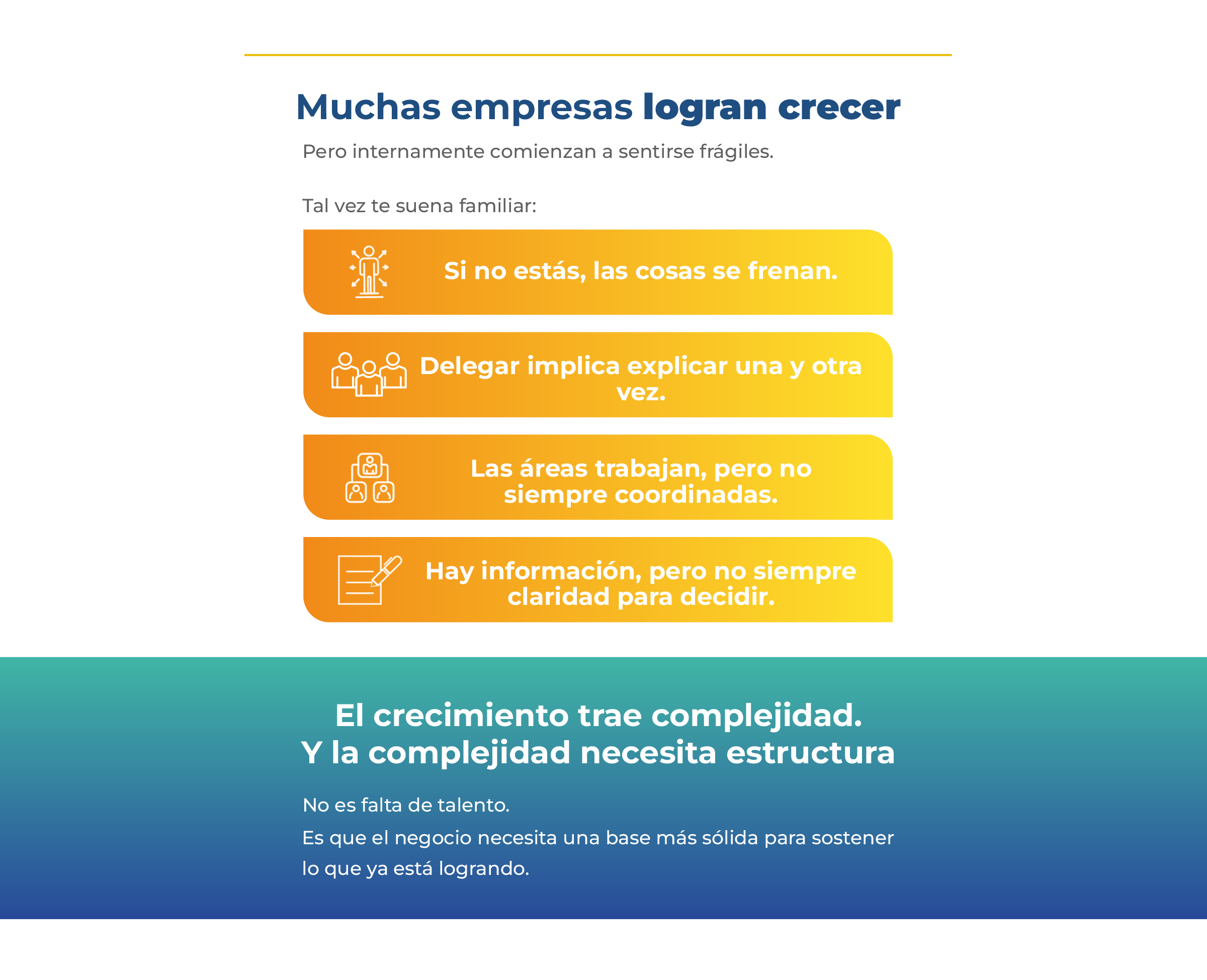 Muchas empresas logran crecer

Pero internamente comienzan a sentirse frágiles.

Tal vez te suena familiar:

Si no estás, las cosas se frenan.

Delegar implica explicar una y otra vez.

Las áreas trabajan, pero no siempre coordinadas.

Hay información, pero no siempre claridad para decidir.

El crecimiento trae complejidad.
Y la complejidad necesita estructura

No es falta de talento.

Es que el negocio necesita una base más sólida para sostener lo que ya está logrando.